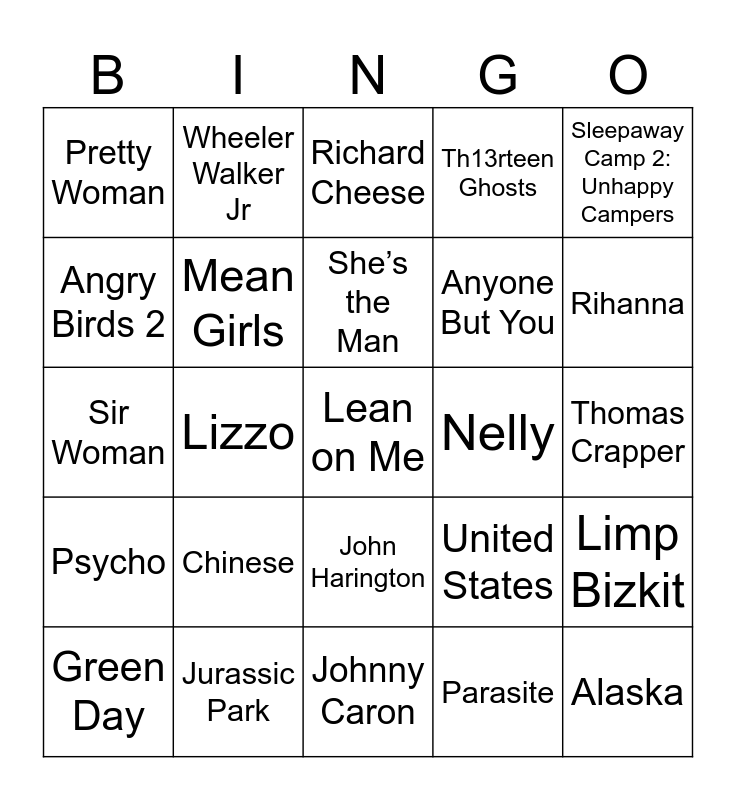 | B | I | N | G | O |
|---|---|---|---|---|
| Pretty Woman | Wheeler Walker Jr | Richard Cheese | Th13rteen Ghosts | Sleepaway Camp 2: Unhappy Campers |
| Angry Birds 2 | Mean Girls | She's the Man | Anyone But You | Rihanna |
| Sir Woman | Lizzo | Lean on Me | Nelly | Thomas Crapper |
| Psycho | Chinese | John Harington | United States | Limp Bizkit |
| Green Day | Jurassic Park | Johnny Caron | Parasite | Alaska |